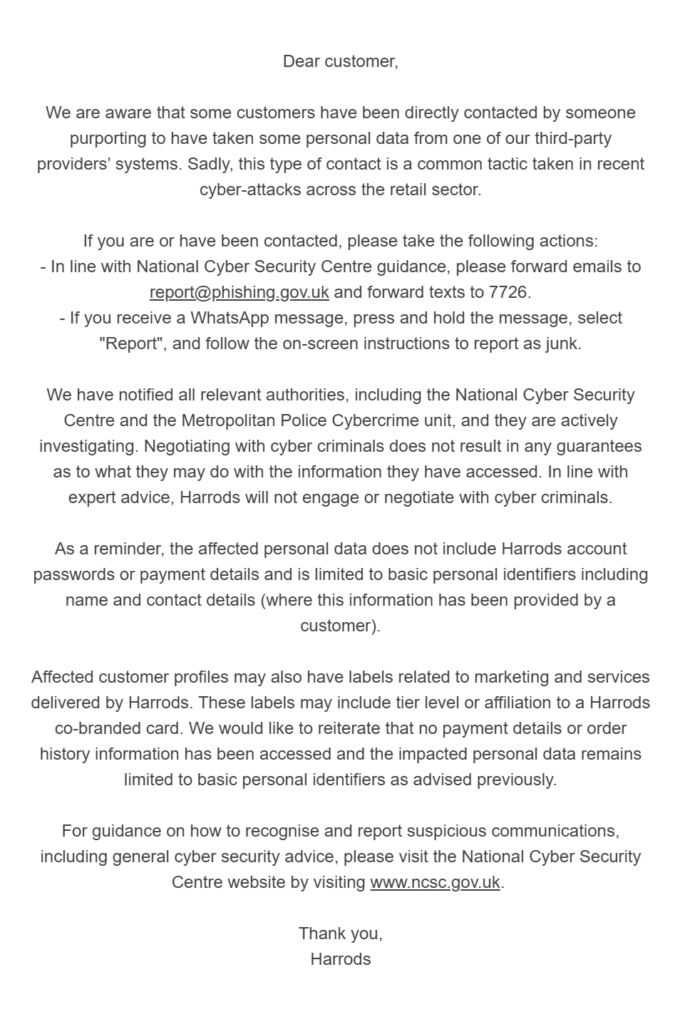 Dear customer,

We are aware that some customers have been directly contacted by someone purporting to have taken some personal data from one of our third-party providers' systems. Sadly, this type of contact is a common tactic taken in recent cyber-attacks across the retail sector.

If you are or have been contacted, please take the following actions:
- In line with National Cyber Security Centre guidance, please forward emails to report@phishing.gov.uk and forward texts to 7726.
- If you receive a WhatsApp message, press and hold the message, select "Report", and follow the on-screen instructions to report as junk.

We have notified all relevant authorities, including the National Cyber Security Centre and the Metropolitan Police Cybercrime unit, and they are actively investigating. Negotiating with cyber criminals does not result in any guarantees as to what they may do with the information they have accessed. In line with expert advice, Harrods will not engage or negotiate with cyber criminals.

As a reminder, the affected personal data does not include Harrods account passwords or payment details and is limited to basic personal identifiers including name and contact details (where this information has been provided by a customer).

Affected customer profiles may also have labels related to marketing and services delivered by Harrods. These labels may include tier level or affiliation to a Harrods co-branded card. We would like to reiterate that no payment details or order history information has been accessed and the impacted personal data remains limited to basic personal identifiers as advised previously.

For guidance on how to recognise and report suspicious communications, including general cyber security advice, please visit the National Cyber Security Centre website by visiting www.ncsc.gov.uk.

Thank you,
Harrods